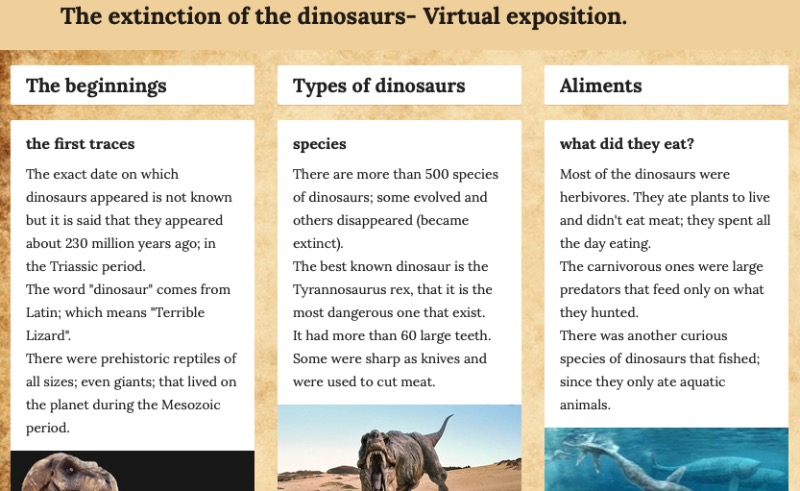 The extinction of the dinosaurs- Virtual exposition.

The beginnings

the first traces

The exact date on which dinosaurs appeared is not known but it is said that they appeared about 230 million years ago; in the Triassic period.
The word "dinosaur" comes from Latin; which means "Terrible Lizard".
There were prehistoric reptiles of all sizes; even giants; that lived on the planet during the Mesozoic period.

Types of dinosaurs

species

There are more than 500 species of dinosaurs; some evolved and others disappeared (became extinct).
The best known dinosaur is the Tyrannosaurus rex, that it is the most dangerous one that exist.
It had more than 60 large teeth. Some were sharp as knives and were used to cut meat.

Aliments

what did they eat?

Most of the dinosaurs were herbivores. They ate plants to live and didn't eat meat; they spent all the day eating.
The carnivorous ones were large predators that feed only on what they hunted.
There was another curious species of dinosaurs that fished; since they only ate aquatic animals.